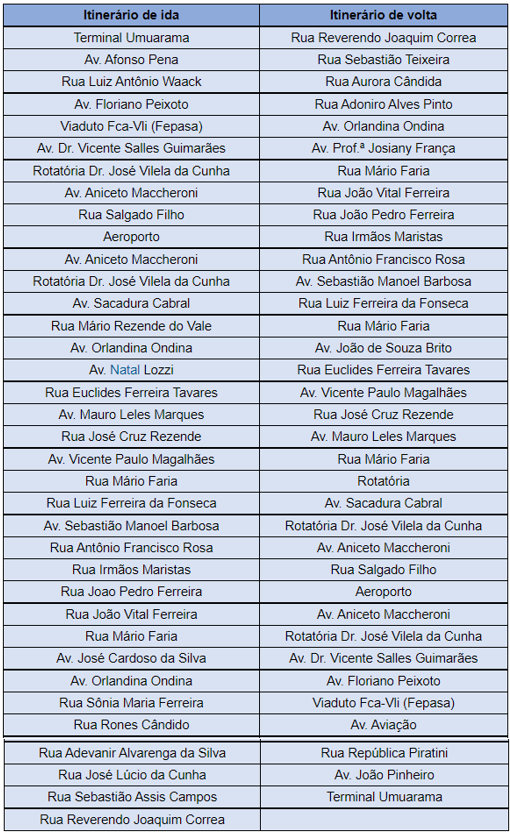 | Itinerário de ida | Itinerário de volta |
|---|---|
| Terminal Umuarama | Rua Reverendo Joaquim Correa |
| Av. Afonso Pena | Rua Sebastião Teixeira |
| Rua Luiz Antônio Waack | Rua Aurora Cândida |
| Av. Floriano Peixoto | Rua Adoniro Alves Pinto |
| Viaduto Fca-Vli (Fepasa) | Av. Orlandina Ondina |
| Av. Dr. Vicente Salles Guimarães | Av. Prof.ª Josiany França |
| Rotatória Dr. José Vilela da Cunha | Rua Mário Faria |
| Av. Aniceto Maccheroni | Rua João Vital Ferreira |
| Rua Salgado Filho | Rua João Pedro Ferreira |
| Aeroporto | Rua Irmãos Maristas |
| Av. Aniceto Maccheroni | Rua Antônio Francisco Rosa |
| Rotatória Dr. José Vilela da Cunha | Av. Sebastião Manoel Barbosa |
| Av. Sacadura Cabral | Rua Luiz Ferreira da Fonseca |
| Rua Mário Rezende do Vale | Rua Mário Faria |
| Av. Orlandina Ondina | Av. João de Souza Brito |
| Av. Natal Lozzi | Rua Euclides Ferreira Tavares |
| Rua Euclides Ferreira Tavares | Av. Vicente Paulo Magalhães |
| Av. Mauro Leles Marques | Rua José Cruz Rezende |
| Rua José Cruz Rezende | Av. Mauro Leles Marques |
| Av. Vicente Paulo Magalhães | Rua Mário Faria |
| Rua Mário Faria | Rotatória |
| Rua Luiz Ferreira da Fonseca | Av. Sacadura Cabral |
| Av. Sebastião Manoel Barbosa | Rotatória Dr. José Vilela da Cunha |
| Rua Antônio Francisco Rosa | Av. Aniceto Maccheroni |
| Rua Irmãos Maristas | Rua Salgado Filho |
| Rua Joao Pedro Ferreira | Aeroporto |
| Rua João Vital Ferreira | Av. Aniceto Maccheroni |
| Rua Mário Faria | Rotatória Dr. José Vilela da Cunha |
| Av. José Cardoso da Silva | Av. Dr. Vicente Salles Guimarães |
| Av. Orlandina Ondina | Av. Floriano Peixoto |
| Rua Sônia Maria Ferreira | Viaduto Fca-Vli (Fepasa) |
| Rua Rones Cândido | Av. Aviação |
| Rua Adevanir Alvarenga da Silva | Rua República Piratini |
| Rua José Lúcio da Cunha | Av. João Pinheiro |
| Rua Sebastião Assis Campos | Terminal Umuarama |
| Rua Reverendo Joaquim Correa | |